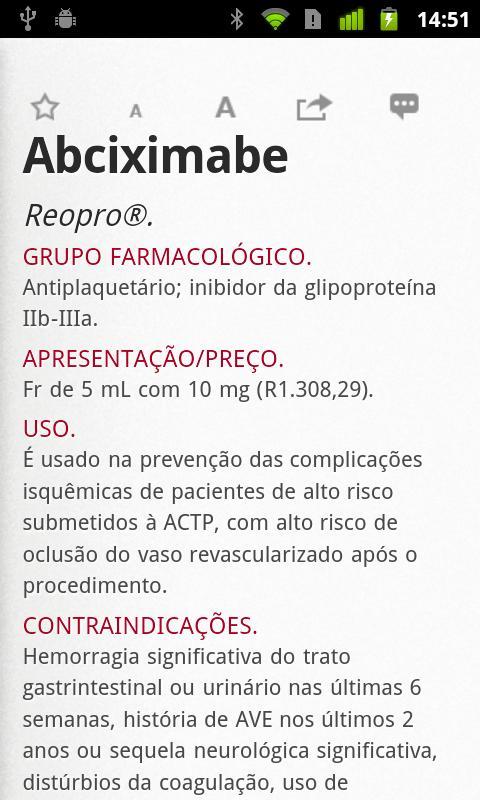 14:51

A A

Abciximabe

Reopro®.

GRUPO FARMACOLÓGICO.
Antiplaquetário; inibidor da glipoproteína IIb-IIIa.

APRESENTAÇÃO/PREÇO.
Fr de 5 mL com 10 mg (R1.308,29).

USO.
É usado na prevenção das complicações isquêmicas de pacientes de alto risco submetidos à ACTP, com alto risco de oclusão do vaso revascularizado após o procedimento.

CONTRAINDICAÇÕES.
Hemorragia significativa do trato gastrintestinal ou urinário nas últimas 6 semanas, história de AVE nos últimos 2 anos ou sequela neurológica significativa, distúrbios da coagulação, uso de